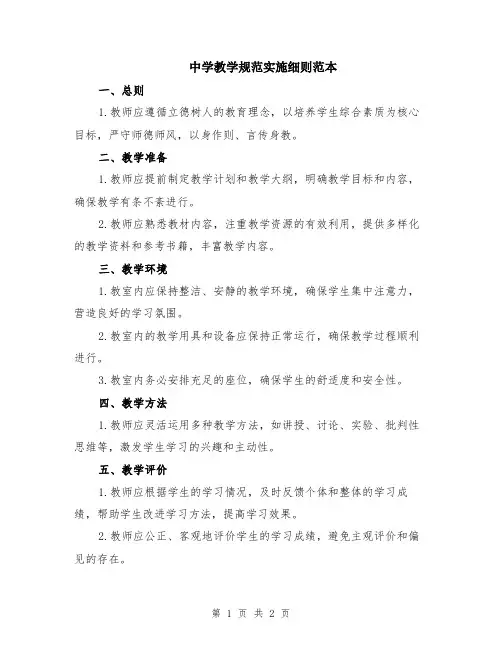 中学教学规范实施细则范本

一、总则

1.教师应遵循立德树人的教育理念，以培养学生综合素质为核心目标，严守师德师风，以身作则、言传身教。

二、教学准备

1.教师应提前制定教学计划和教学大纲，明确教学目标和内容，确保教学有条不紊进行。

2.教师应熟悉教材内容，注重教学资源的有效利用，提供多样化的教学资料和参考书籍，丰富教学内容。

三、教学环境

1.教室内应保持整洁、安静的教学环境，确保学生集中注意力，营造良好的学习氛围。

2.教室内的教学用具和设备应保持正常运行，确保教学过程顺利进行。

3.教室内务必安排充足的座位，确保学生的舒适度和安全性。

四、教学方法

1.教师应灵活运用多种教学方法，如讲授、讨论、实验、批判性思维等，激发学生学习的兴趣和主动性。

五、教学评价

1.教师应根据学生的学习情况，及时反馈个体和整体的学习成绩，帮助学生改进学习方法，提高学习效果。

2.教师应公正、客观地评价学生的学习成绩，避免主观评价和偏见的存在。

第 1 页 共 2 页